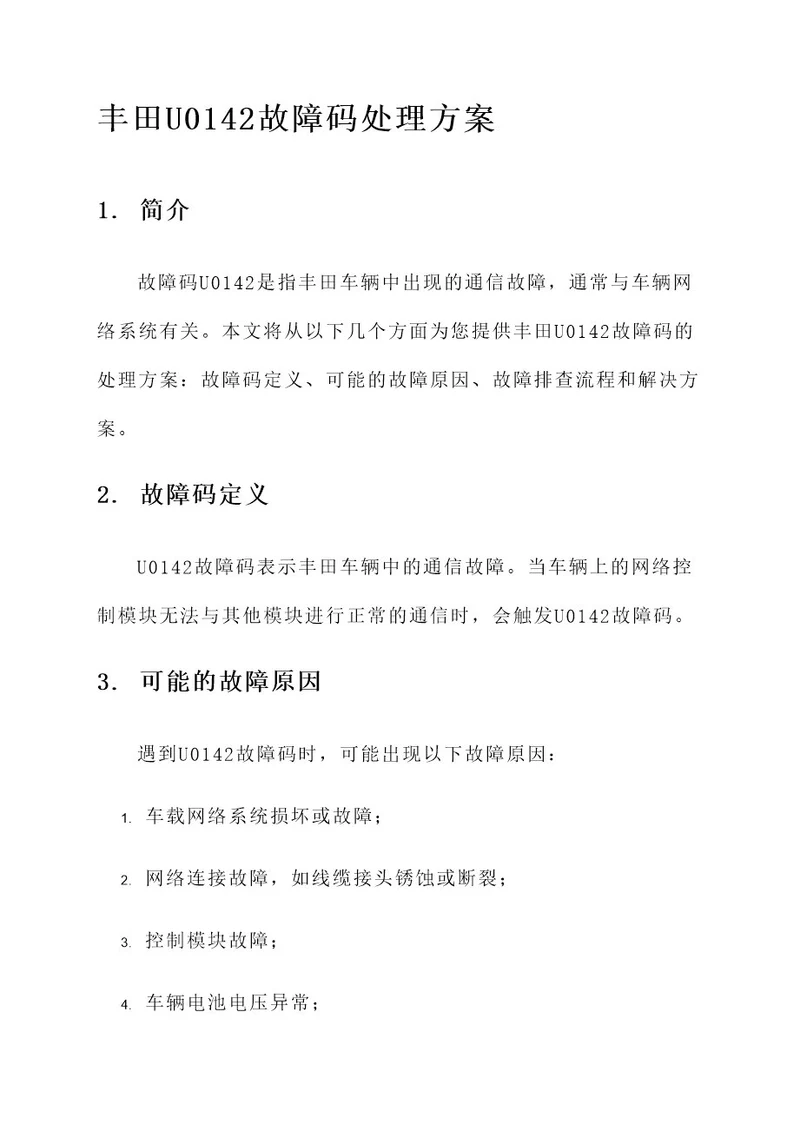 丰田U0142故障码处理方案

1. 简介

故障码U0142是指丰田车辆中出现的通信故障，通常与车辆网络系统有关。本文将从以下几个方面为您提供丰田U0142故障码的处理方案：故障码定义、可能的故障原因、故障排查流程和解决方案。

2. 故障码定义

U0142故障码表示丰田车辆中的通信故障。当车辆上的网络控制模块无法与其他模块进行正常的通信时，会触发U0142故障码。

3. 可能的故障原因

遇到U0142故障码时，可能出现以下故障原因：

1. 车载网络系统损坏或故障；

2. 网络连接故障，如线缆接头锈蚀或断裂；

3. 控制模块故障；

4. 车辆电池电压异常；